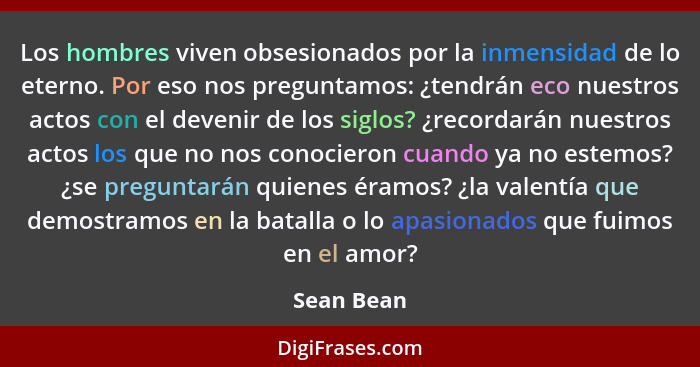 Los hombres viven obsesionados por la inmensidad de lo eterno. Por eso nos preguntamos: ¿tendrán eco nuestros actos con el devenir de los siglos? ¿recordarán nuestros actos los que no nos conocieron cuando ya no estemos? ¿se preguntarán quienes éramos? ¿la valentía que demostramos en la batalla o lo apasionados que fuimos en el amor?

Sean Bean

DigiFrases.com